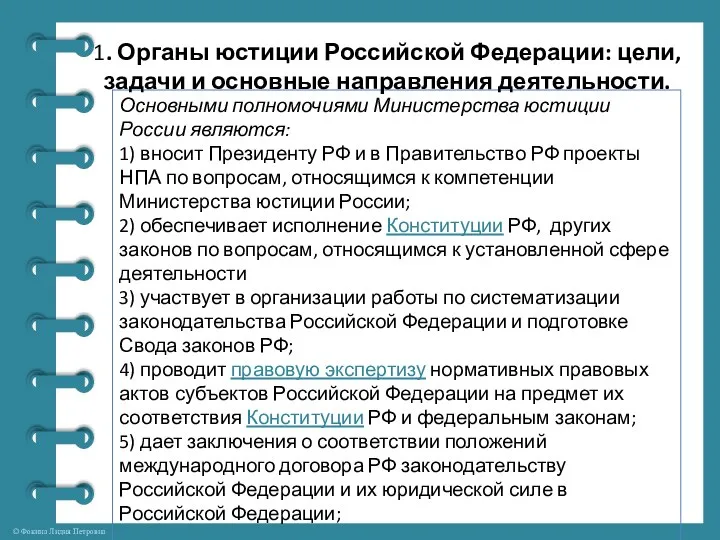 1. Органы юстиции Российской Федерации: цели, задачи и основные направления деятельности.

Основными полномочиями Министерства юстиции России являются:
1) вносит Президенту РФ и в Правительство РФ проекты НПА по вопросам, относящимся к компетенции Министерства юстиции России;
2) обеспечивает исполнение Конституции РФ, других законов по вопросам, относящимся к установленной сфере деятельности
3) участвует в организации работы по систематизации законодательства Российской Федерации и подготовке Свода законов РФ;
4) проводит правовую экспертизу нормативных правовых актов субъектов Российской Федерации на предмет их соответствия Конституции РФ и федеральным законам;
5) дает заключения о соответствии положений международного договора РФ законодательству Российской Федерации и их юридической силе в Российской Федерации;

© Фокина Лидия Петровна